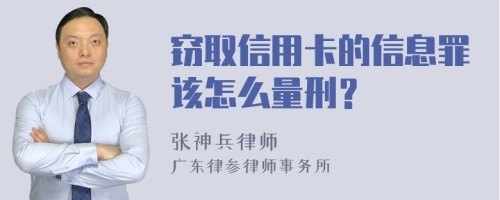 窃取信用卡的信息罪该怎么量刑？

张神兵律师
广东律参律师事务所